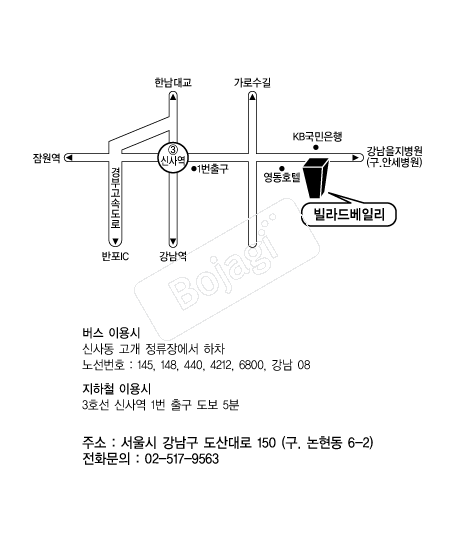 한남대교

가로수길

KB국민은행

잠원역

③ 신사역

1번출구

영동호텔

강남을지병원 (구.안세병원)

경부고속도로

빌라드베일리

반포IC

강남역

Bojagi

버스 이용시
신사동 고개 정류장에서 하차
노선번호 : 145, 148, 440, 4212, 6800, 강남 08

지하철 이용시
3호선 신사역 1번 출구 도보 5분

주소 : 서울시 강남구 도산대로 150 (구. 논현동 6-2)
전화문의 : 02-517-9563